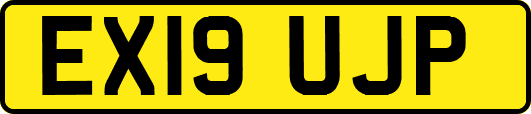 EX19 UJP